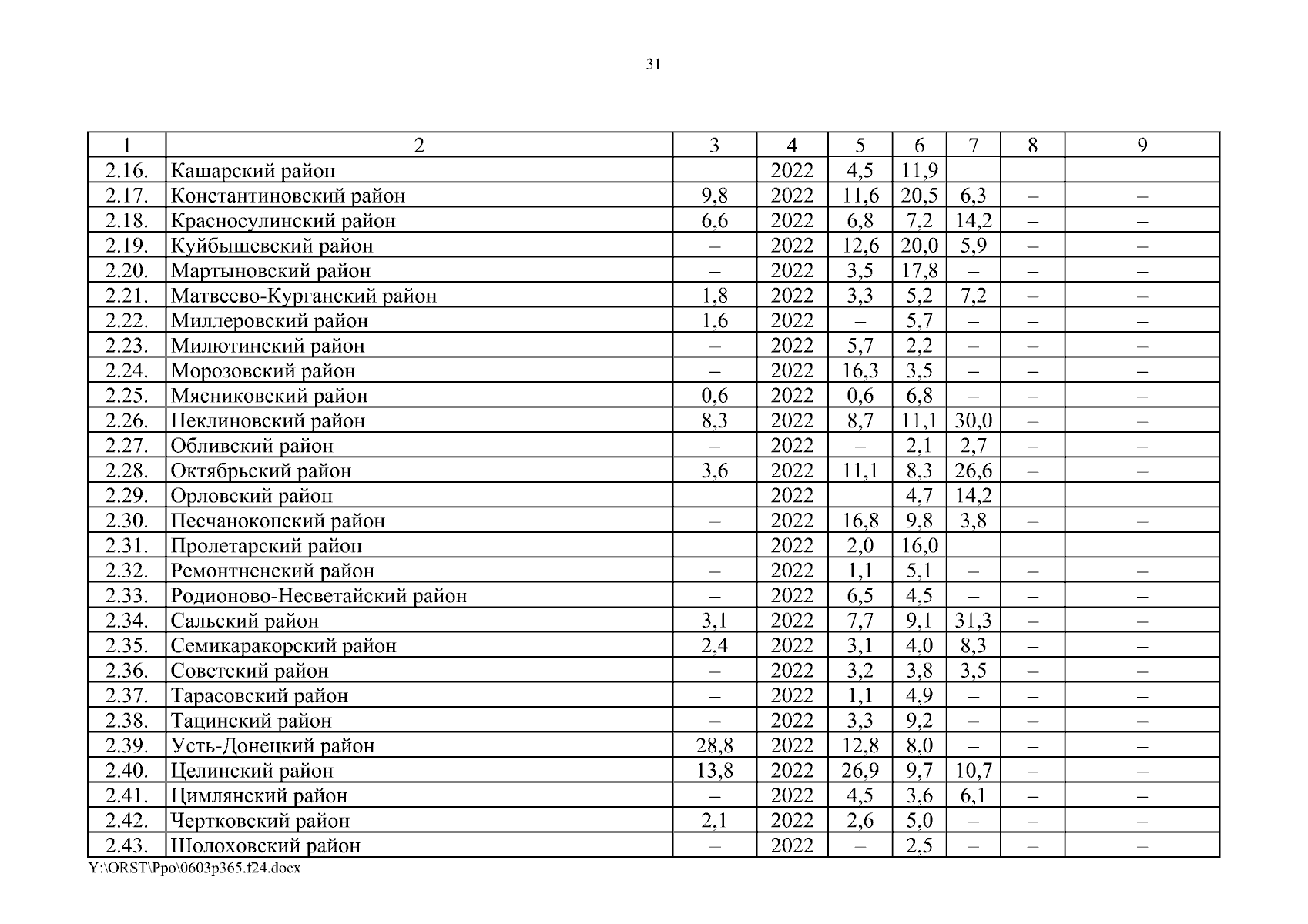 31

| 1 | 2 | 3 | 4 | 5 | 6 | 7 | 8 | 9 |
|---|---|---|---|---|---|---|---|---|
| 2.16. | Кашарский район | – | 2022 | 4,5 | 11,9 | – | – | – |
| 2.17. | Константиновский район | 9,8 | 2022 | 11,6 | 20,5 | 6,3 | – | – |
| 2.18. | Красносулинский район | 6,6 | 2022 | 6,8 | 7,2 | 14,2 | – | – |
| 2.19. | Куйбышевский район | – | 2022 | 12,6 | 20,0 | 5,9 | – | – |
| 2.20. | Мартыновский район | – | 2022 | 3,5 | 17,8 | – | – | – |
| 2.21. | Матвеево-Курганский район | 1,8 | 2022 | 3,3 | 5,2 | 7,2 | – | – |
| 2.22. | Миллеровский район | 1,6 | 2022 | – | 5,7 | – | – | – |
| 2.23. | Милютинский район | – | 2022 | 5,7 | 2,2 | – | – | – |
| 2.24. | Морозовский район | – | 2022 | 16,3 | 3,5 | – | – | – |
| 2.25. | Мясниковский район | 0,6 | 2022 | 0,6 | 6,8 | – | – | – |
| 2.26. | Неклиновский район | 8,3 | 2022 | 8,7 | 11,1 | 30,0 | – | – |
| 2.27. | Обливский район | – | 2022 | – | 2,1 | 2,7 | – | – |
| 2.28. | Октябрьский район | 3,6 | 2022 | 11,1 | 8,3 | 26,6 | – | – |
| 2.29. | Орловский район | – | 2022 | – | 4,7 | 14,2 | – | – |
| 2.30. | Песчанокопский район | – | 2022 | 16,8 | 9,8 | 3,8 | – | – |
| 2.31. | Пролетарский район | – | 2022 | 2,0 | 16,0 | – | – | – |
| 2.32. | Ремонтненский район | – | 2022 | 1,1 | 5,1 | – | – | – |
| 2.33. | Родионово-Несветайский район | – | 2022 | 6,5 | 4,5 | – | – | – |
| 2.34. | Сальский район | 3,1 | 2022 | 7,7 | 9,1 | 31,3 | – | – |
| 2.35. | Семикаракорский район | 2,4 | 2022 | 3,1 | 4,0 | 8,3 | – | – |
| 2.36. | Советский район | – | 2022 | 3,2 | 3,8 | 3,5 | – | – |
| 2.37. | Тарасовский район | – | 2022 | 1,1 | 4,9 | – | – | – |
| 2.38. | Тацинский район | – | 2022 | 3,3 | 9,2 | – | – | – |
| 2.39. | Усть-Донецкий район | 28,8 | 2022 | 12,8 | 8,0 | – | – | – |
| 2.40. | Целинский район | 13,8 | 2022 | 26,9 | 9,7 | 10,7 | – | – |
| 2.41. | Цимлянский район | – | 2022 | 4,5 | 3,6 | 6,1 | – | – |
| 2.42. | Чертковский район | 2,1 | 2022 | 2,6 | 5,0 | – | – | – |
| 2.43. | Шолоховский район | – | 2022 | – | 2,5 | – | – | – |

Y:\ORST\Ppo\0603p365.f24.docx